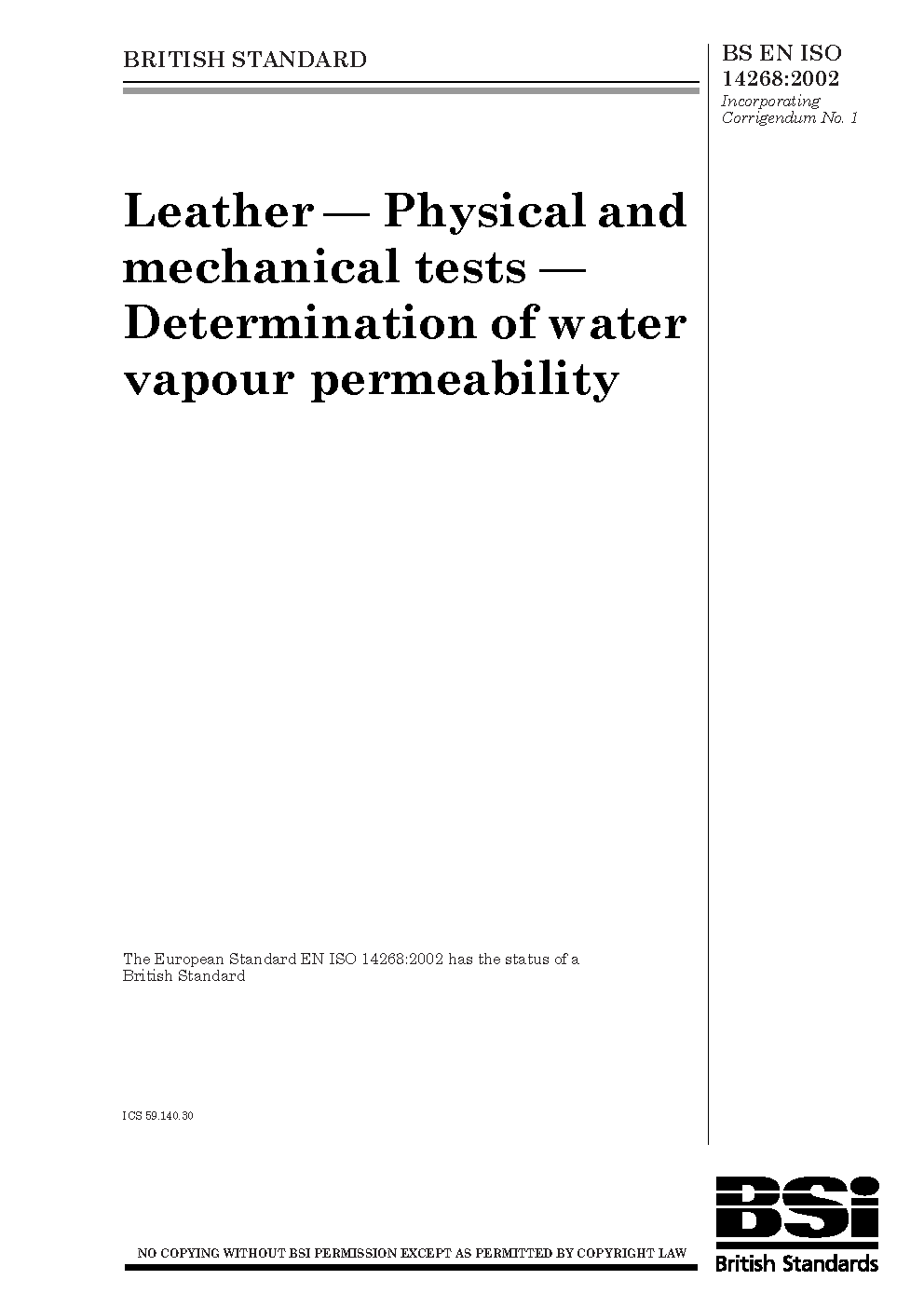 BRITISH STANDARD

BS EN ISO 14268:2002
Incorporating Corrigendum No. 1

Leather — Physical and mechanical tests — Determination of water vapour permeability

The European Standard EN ISO 14268:2002 has the status of a British Standard

ICS 59.140.30

NO COPYING WITHOUT BSI PERMISSION EXCEPT AS PERMITTED BY COPYRIGHT LAW

BSi
British Standards